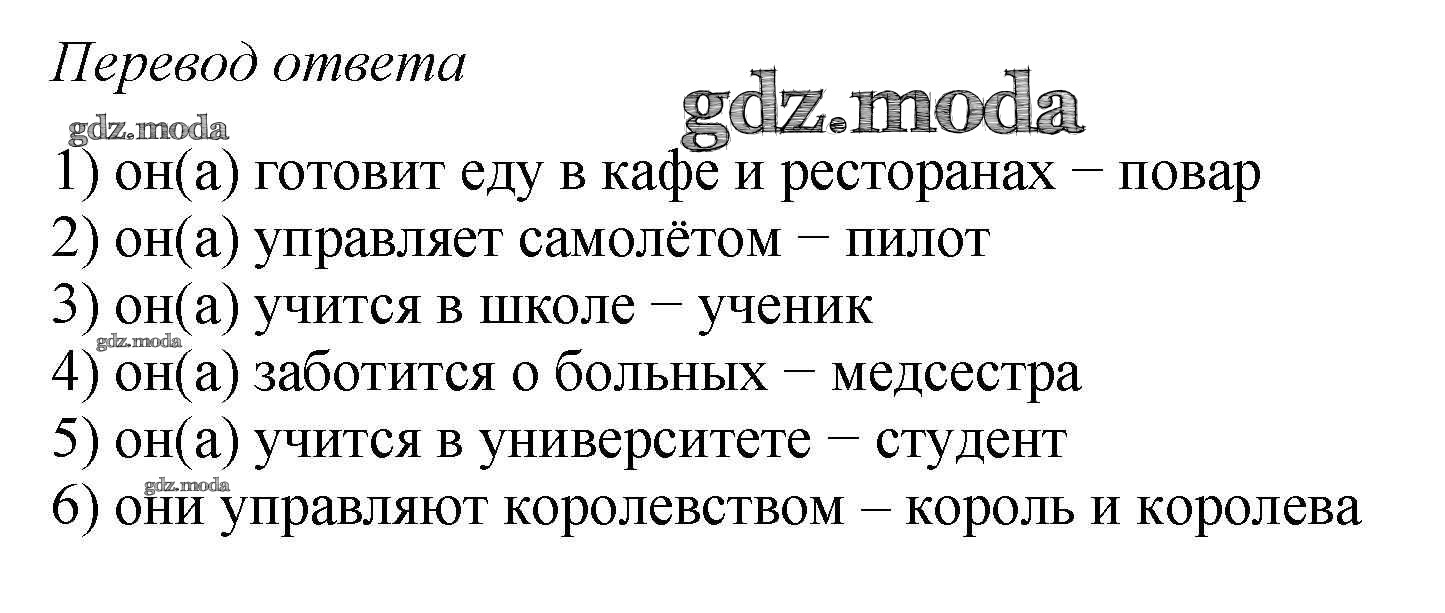 Перевод ответа

1) он(а) готовит еду в кафе и ресторанах − повар
2) он(а) управляет самолётом − пилот
3) он(а) учится в школе − ученик
4) он(а) заботится о больных − медсестра
5) он(а) учится в университете − студент
6) они управляют королевством – король и королева

gdz.moda